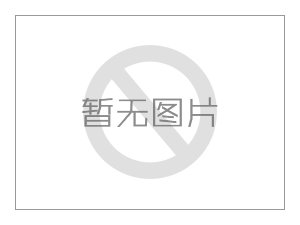 暂无图片